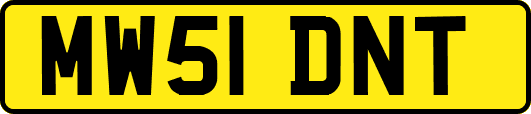 MW51 DNT